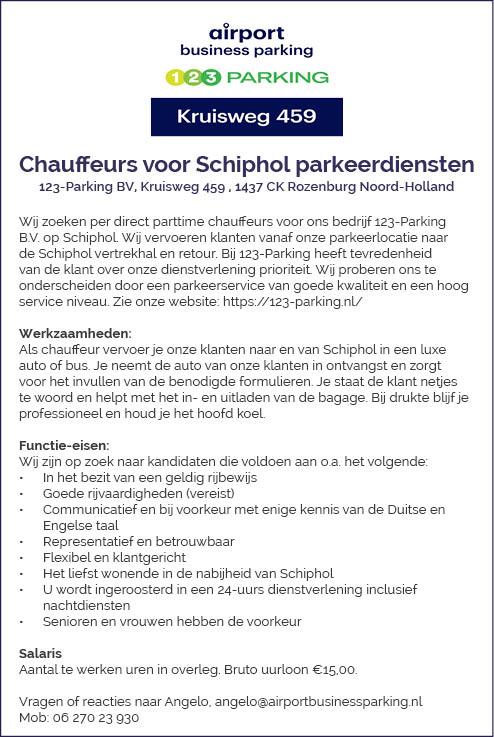 airport
business parking

123 PARKING

Kruisweg 459

Chauffeurs voor Schiphol parkeerdiensten

123-Parking BV, Kruisweg 459 , 1437 CK Rozenburg Noord-Holland

Wij zoeken per direct parttime chauffeurs voor ons bedrijf 123-Parking B.V. op Schiphol. Wij vervoeren klanten vanaf onze parkeerlocatie naar de Schiphol vertrekhal en retour. Bij 123-Parking heeft tevredenheid van de klant over onze dienstverlening prioriteit. Wij proberen ons te onderscheiden door een parkeerservice van goede kwaliteit en een hoog service niveau. Zie onze website: https://123-parking.nl/

Werkzaamheden:
Als chauffeur vervoer je onze klanten naar en van Schiphol in een luxe auto of bus. Je neemt de auto van onze klanten in ontvangst en zorgt voor het invullen van de benodigde formulieren. Je staat de klant netjes te woord en helpt met het in- en uitladen van de bagage. Bij drukte blijf je professioneel en houd je het hoofd koel.

Functie-eisen:
Wij zijn op zoek naar kandidaten die voldoen aan o.a. het volgende:
• In het bezit van een geldig rijbewijs
• Goede rijvaardigheden (vereist)
• Communicatief en bij voorkeur met enige kennis van de Duitse en Engelse taal
• Representatief en betrouwbaar
• Flexibel en klantgericht
• Het liefst wonende in de nabijheid van Schiphol
• U wordt ingeroosterd in een 24-uurs dienstverlening inclusief nachtdiensten
• Senioren en vrouwen hebben de voorkeur

Salaris
Aantal te werken uren in overleg. Bruto uurloon €15,00.

Vragen of reacties naar Angelo, angelo@airportbusinessparking.nl
Mob: 06 270 23 930